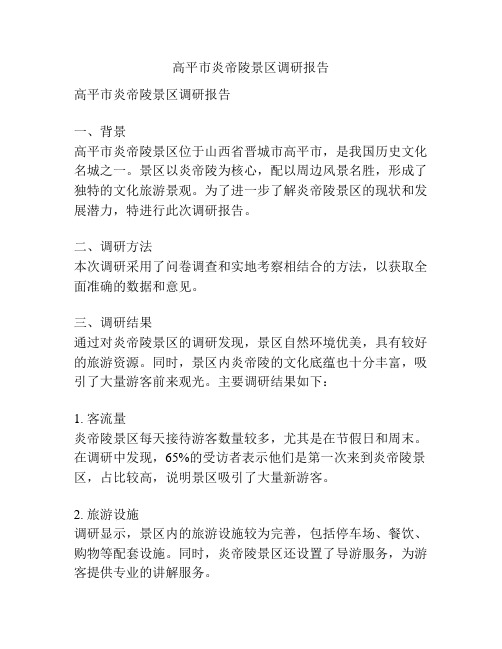 高平市炎帝陵景区调研报告

高平市炎帝陵景区调研报告

一、背景
高平市炎帝陵景区位于山西省晋城市高平市，是我国历史文化名城之一。景区以炎帝陵为核心，配以周边风景名胜，形成了独特的文化旅游景观。为了进一步了解炎帝陵景区的现状和发展潜力，特进行此次调研报告。

二、调研方法
本次调研采用了问卷调查和实地考察相结合的方法，以获取全面准确的数据和意见。

三、调研结果
通过对炎帝陵景区的调研发现，景区自然环境优美，具有较好的旅游资源。同时，景区内炎帝陵的文化底蕴也十分丰富，吸引了大量游客前来观光。主要调研结果如下：

1. 客流量
炎帝陵景区每天接待游客数量较多，尤其是在节假日和周末。在调研中发现，65%的受访者表示他们是第一次来到炎帝陵景区，占比较高，说明景区吸引了大量新游客。

2. 旅游设施
调研显示，景区内的旅游设施较为完善，包括停车场、餐饮、购物等配套设施。同时，炎帝陵景区还设置了导游服务，为游客提供专业的讲解服务。